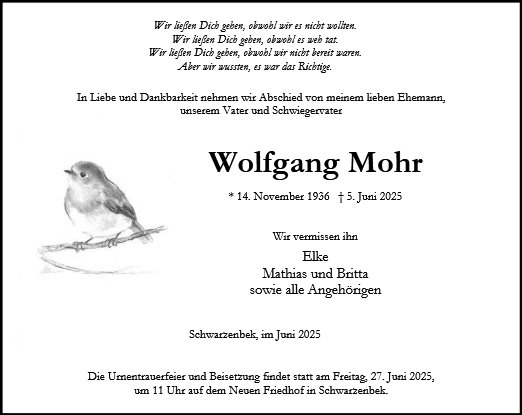 Wir ließen Dich gehen, obwohl wir es nicht wollten.
Wir ließen Dich gehen, obwohl es weh tat.
Wir ließen Dich gehen, obwohl wir nicht bereit waren.
Aber wir wussten, es war das Richtige.

In Liebe und Dankbarkeit nehmen wir Abschied von meinem lieben Ehemann, unserem Vater und Schwiegervater

Wolfgang Mohr

* 14. November 1936 † 5. Juni 2025

Wir vermissen ihn

Elke
Mathias und Britta
sowie alle Angehörigen

Schwarzenbek, im Juni 2025

Die Urnentrauerfeier und Beisetzung findet statt am Freitag, 27. Juni 2025, um 11 Uhr auf dem Neuen Friedhof in Schwarzenbek.